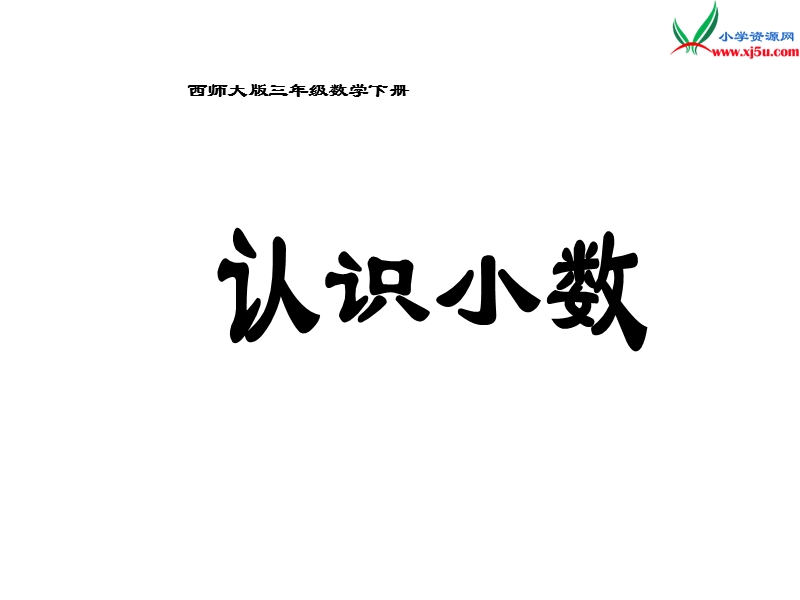 小学资源网
www.xj5u.com

西师大版三年级数学下册

认识小数